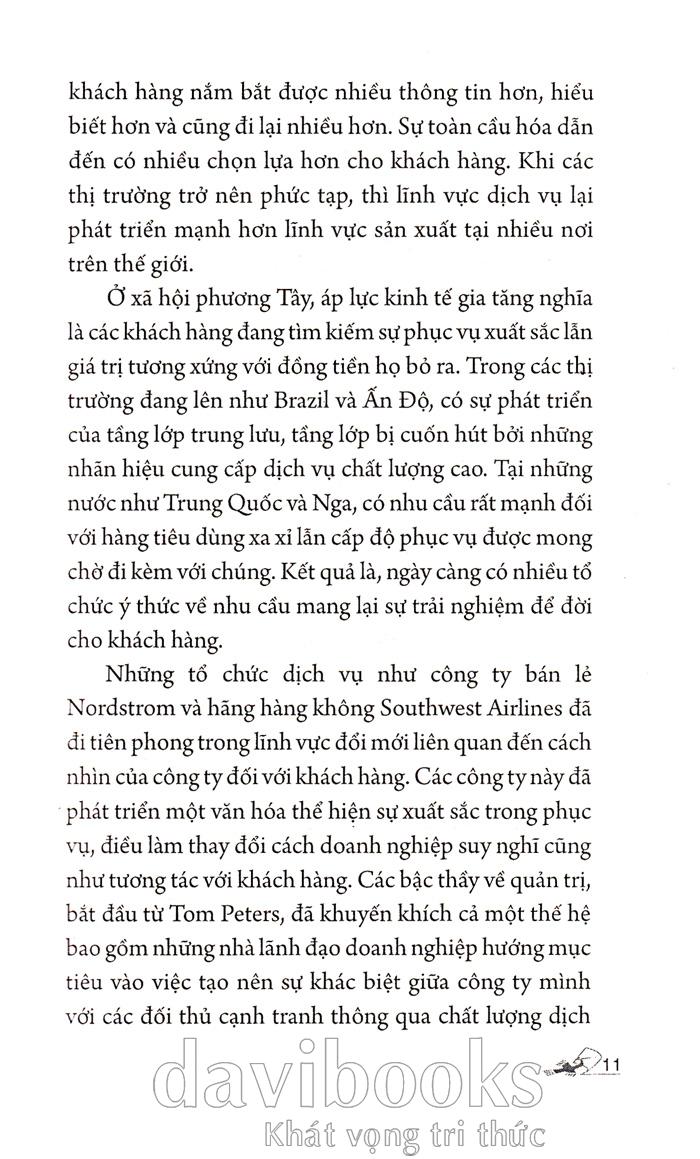 khách hàng nắm bắt được nhiều thông tin hơn, hiểu biết hơn và cũng đi lại nhiều hơn. Sự toàn cầu hóa dẫn đến có nhiều chọn lựa hơn cho khách hàng. Khi các thị trường trở nên phức tạp, thì lĩnh vực dịch vụ lại phát triển mạnh hơn lĩnh vực sản xuất tại nhiều nơi trên thế giới.

Ở xã hội phương Tây, áp lực kinh tế gia tăng nghĩa là các khách hàng đang tìm kiếm sự phục vụ xuất sắc lẫn giá trị tương xứng với đồng tiền họ bỏ ra. Trong các thị trường đang lên như Brazil và Ấn Độ, có sự phát triển của tầng lớp trung lưu, tầng lớp bị cuốn hút bởi những nhãn hiệu cung cấp dịch vụ chất lượng cao. Tại những nước như Trung Quốc và Nga, có nhu cầu rất mạnh đối với hàng tiêu dùng xa xỉ lẫn cấp độ phục vụ được mong chờ đi kèm với chúng. Kết quả là, ngày càng có nhiều tổ chức ý thức về nhu cầu mang lại sự trải nghiệm để đời cho khách hàng.

Những tổ chức dịch vụ như công ty bán lẻ Nordstrom và hãng hàng không Southwest Airlines đã đi tiên phong trong lĩnh vực đổi mới liên quan đến cách nhìn của công ty đối với khách hàng. Các công ty này đã phát triển một văn hóa thể hiện sự xuất sắc trong phục vụ, điều làm thay đổi cách doanh nghiệp suy nghĩ cũng như tương tác với khách hàng. Các bậc thầy về quản trị, bắt đầu từ Tom Peters, đã khuyến khích cả một thế hệ bao gồm những nhà lãnh đạo doanh nghiệp hướng mục tiêu vào việc tạo nên sự khác biệt giữa công ty mình với các đối thủ cạnh tranh thông qua chất lượng dịch

11

davibooks
Khát vọng tri thức